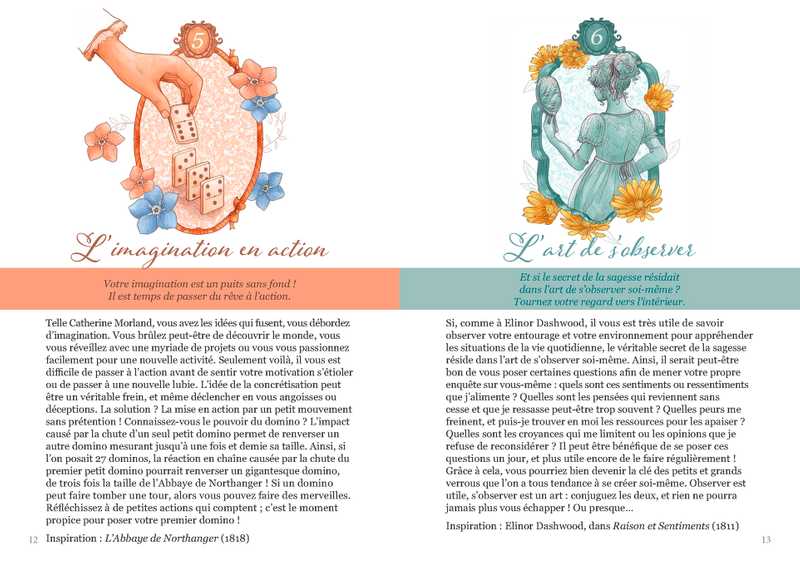 5

L'imagination en action

Votre imagination est un puits sans fond ! Il est temps de passer du rêve à l'action.

Telle Catherine Morland, vous avez les idées qui fusent, vous débordez d'imagination. Vous brûlez peut-être de découvrir le monde, vous vous réveillez avec une myriade de projets ou vous vous passionnez facilement pour une nouvelle activité. Seulement voilà, il vous est difficile de passer à l'action avant de sentir votre motivation s'étioler ou de passer à une nouvelle lubie. L'idée de la concrétisation peut être un véritable frein, et même déclencher en vous angoisses ou déceptions. La solution ? La mise en action par un petit mouvement sans prétention ! Connaissez-vous le pouvoir du domino ? L'impact causé par la chute d'un seul petit domino permet de renverser un autre domino mesurant jusqu'à une fois et demie sa taille. Ainsi, si l'on posait 27 dominos, la réaction en chaîne causée par la chute du premier petit domino pourrait renverser un gigantesque domino, de trois fois la taille de l'Abbaye de Northanger ! Si un domino peut faire tomber une tour, alors vous pouvez faire des merveilles. Réfléchissez à de petites actions qui comptent ; c'est le moment propice pour poser votre premier domino !

12 Inspiration : L'Abbaye de Northanger (1818)

6

L'art de s'observer

Et si le secret de la sagesse résidait dans l'art de s'observer soi-même ? Tournez votre regard vers l'intérieur.

Si, comme à Elinor Dashwood, il vous est très utile de savoir observer votre entourage et votre environnement pour appréhender les situations de la vie quotidienne, le véritable secret de la sagesse réside dans l'art de s'observer soi-même. Ainsi, il serait peut-être bon de vous poser certaines questions afin de mener votre propre enquête sur vous-même : quels sont ces sentiments ou ressentiments que j'alimente ? Quelles sont les pensées qui reviennent sans cesse et que je ressasse peut-être trop souvent ? Quelles peurs me freinent, et puis-je trouver en moi les ressources pour les apaiser ? Quelles sont les croyances qui me limitent ou les opinions que je refuse de reconsidérer ? Il peut être bénéfique de se poser ces questions un jour, et plus utile encore de le faire régulièrement ! Grâce à cela, vous pourriez bien devenir la clé des petits et grands verrous que l'on a tous tendance à se créer soi-même. Observer est utile, s'observer est un art : conjuguez les deux, et rien ne pourra jamais plus vous échapper ! Ou presque...

Inspiration : Elinor Dashwood, dans Raison et Sentiments (1811) 13